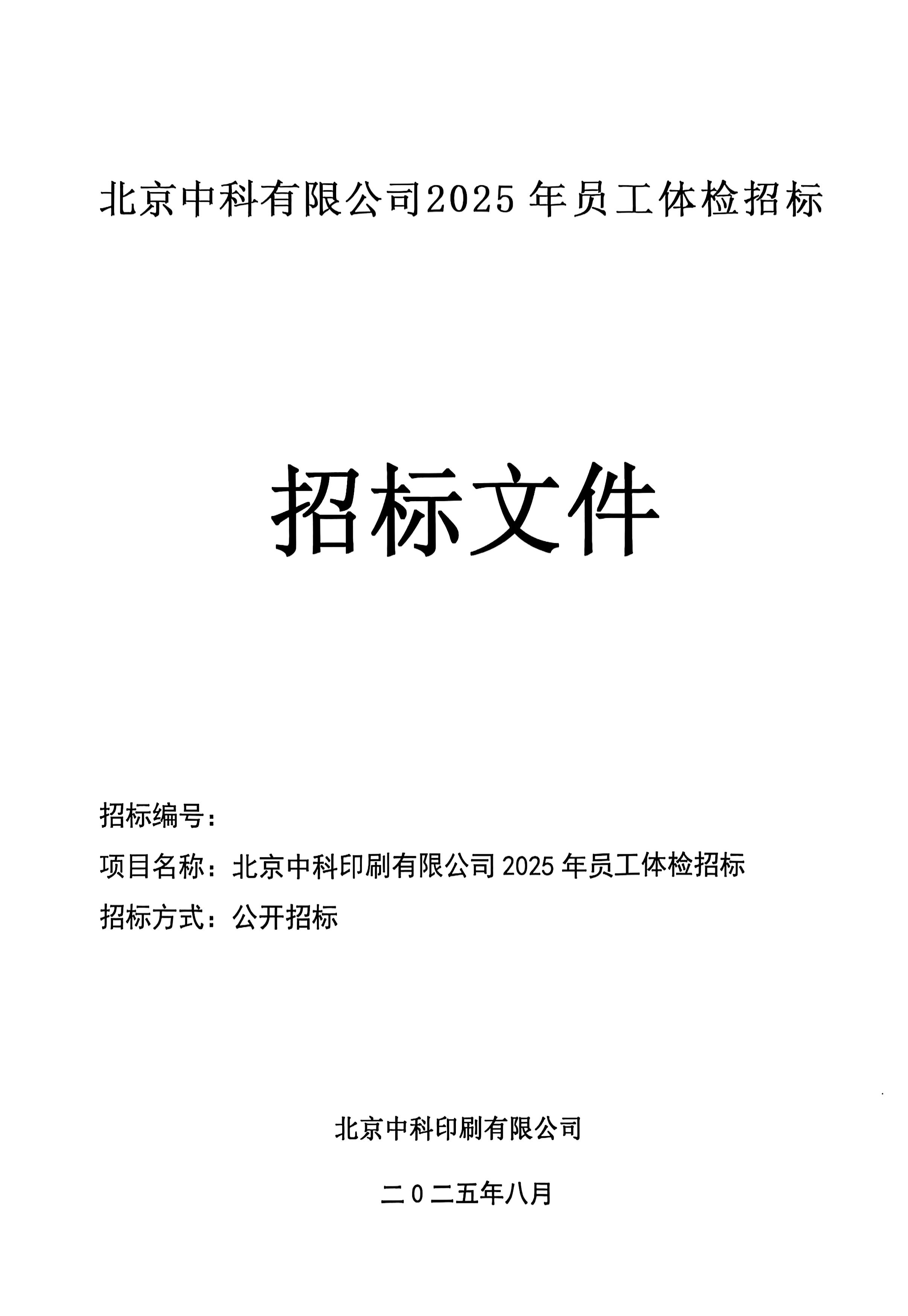 北京中科有限公司2025年员工体检招标

招标文件

招标编号：

项目名称：北京中科印刷有限公司2025年员工体检招标

招标方式：公开招标

北京中科印刷有限公司

二０二五年八月